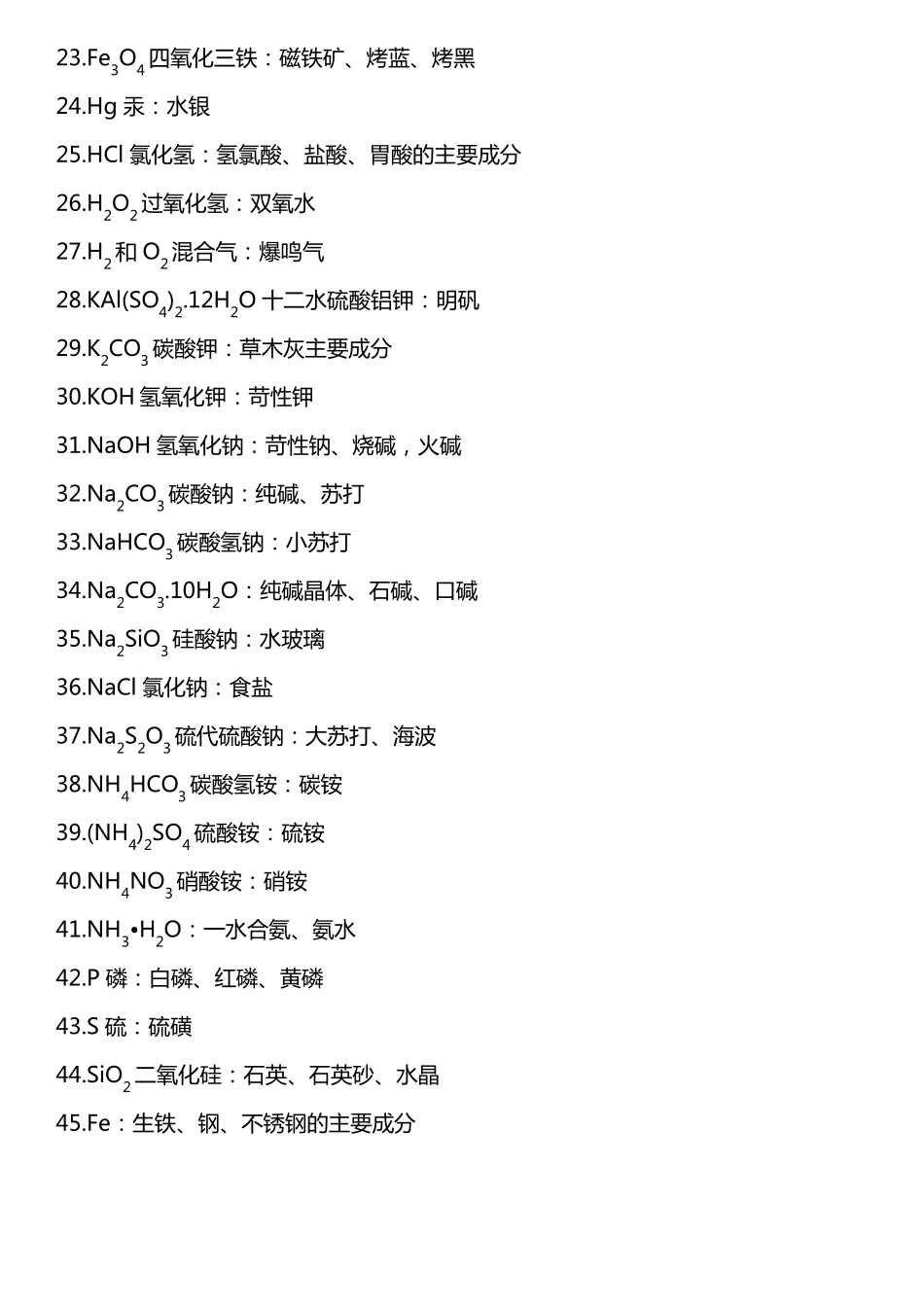 23.$Fe_3O_4$ 四氧化三铁：磁铁矿、烤蓝、烤黑

24.Hg 汞：水银

25.HCl 氯化氢：氢氯酸、盐酸、胃酸的主要成分

26.$H_2O_2$ 过氧化氢：双氧水

27.$H_2$ 和 $O_2$ 混合气：爆鸣气

28.$KAl(SO_4)_2.12H_2O$ 十二水硫酸铝钾：明矾

29.$K_2CO_3$ 碳酸钾：草木灰主要成分

30.KOH 氢氧化钾：苛性钾

31.NaOH 氢氧化钠：苛性钠、烧碱，火碱

32.$Na_2CO_3$ 碳酸钠：纯碱、苏打

33.$NaHCO_3$ 碳酸氢钠：小苏打

34.$Na_2CO_3.10H_2O$：纯碱晶体、石碱、口碱

35.$Na_2SiO_3$ 硅酸钠：水玻璃

36.NaCl 氯化钠：食盐

37.$Na_2S_2O_3$ 硫代硫酸钠：大苏打、海波

38.$NH_4HCO_3$ 碳酸氢铵：碳铵

39.$(NH_4)_2SO_4$ 硫酸铵：硫铵

40.$NH_4NO_3$ 硝酸铵：硝铵

41.$NH_3•H_2O$：一水合氨、氨水

42.P 磷：白磷、红磷、黄磷

43.S 硫：硫磺

44.$SiO_2$ 二氧化硅：石英、石英砂、水晶

45.Fe：生铁、钢、不锈钢的主要成分